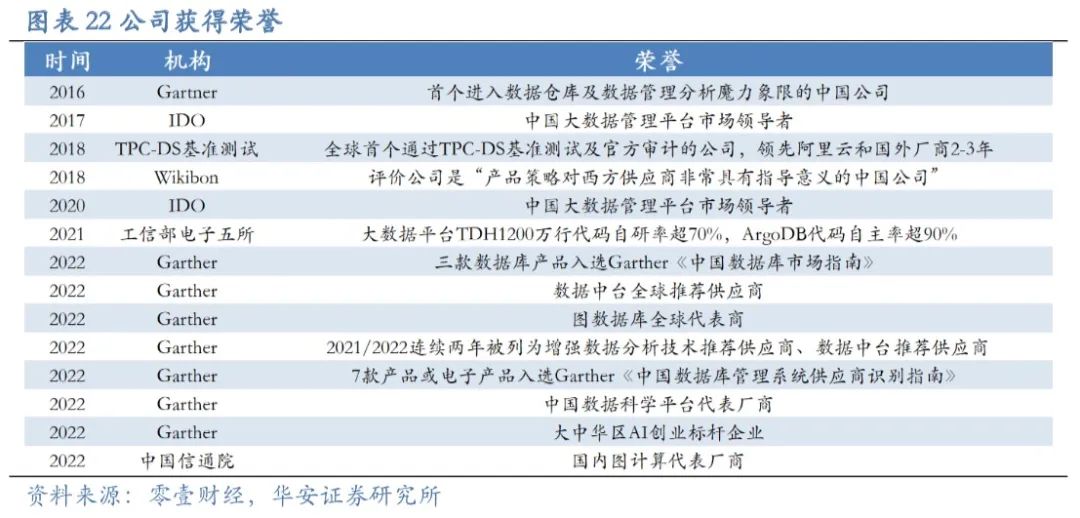 图表22公司获得荣誉

| 时间 | 机构 | 荣誉 |
|---|---|---|
| 2016 | Gartner | 首个进入数据仓库及数据管理分析魔力象限的中国公司 |
| 2017 | IDO | 中国大数据管理平台市场领导者 |
| 2018 | TPC-DS基准测试 | 全球首个通过TPC-DS基准测试及官方审计的公司，领先阿里云和国外厂商2-3年 |
| 2018 | Wikibon | 评价公司是“产品策略对西方供应商非常具有指导意义的中国公司” |
| 2020 | IDO | 中国大数据管理平台市场领导者 |
| 2021 | 工信部电子五所 | 大数据平台TDH1200万行代码自研率超70%，ArgoDB代码自主率超90% |
| 2022 | Garther | 三款数据库产品入选Garther《中国数据库市场指南》 |
| 2022 | Garther | 数据中台全球推荐供应商 |
| 2022 | Garther | 图数据库全球代表商 |
| 2022 | Garther | 2021/2022连续两年被列为增强数据分析技术推荐供应商、数据中台推荐供应商 |
| 2022 | Garther | 7款产品或电子产品入选Garther《中国数据库管理系统供应商识别指南》 |
| 2022 | Garther | 中国数据科学平台代表厂商 |
| 2022 | Garther | 大中华区AI创业标杆企业 |
| 2022 | 中国信通院 | 国内图计算代表厂商 |

资料来源：零壹财经，华安证券研究所